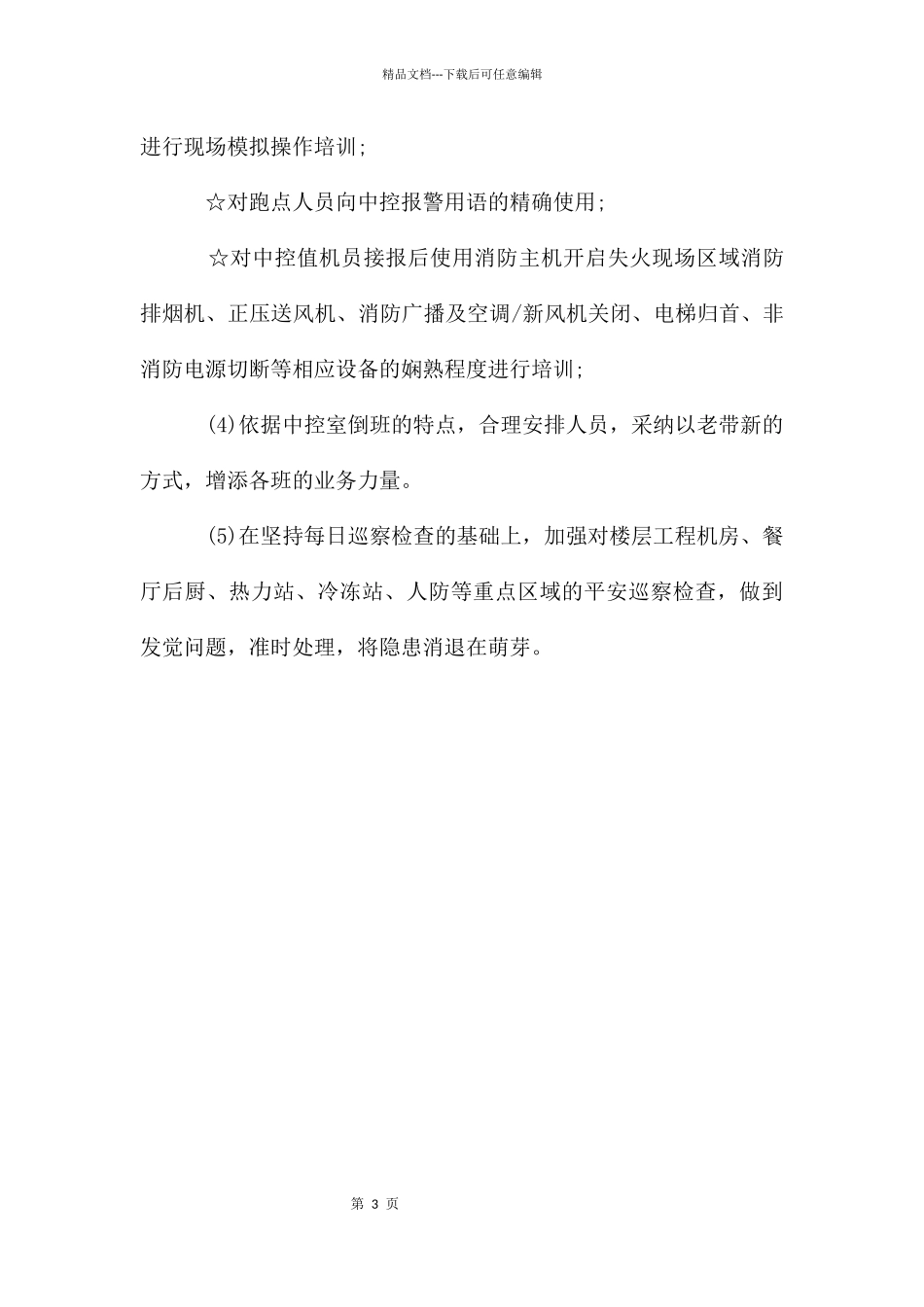 精品文档---下载后可任意编辑

进行现场模拟操作培训;

☆对跑点人员向中控报警用语的精确使用;

☆对中控值机员接报后使用消防主机开启失火现场区域消防排烟机、正压送风机、消防广播及空调/新风机关闭、电梯归首、非消防电源切断等相应设备的娴熟程度进行培训;

(4)依据中控室倒班的特点，合理安排人员，采纳以老带新的方式，增添各班的业务力量。

(5)在坚持每日巡察检查的基础上，加强对楼层工程机房、餐厅后厨、热力站、冷冻站、人防等重点区域的平安巡察检查，做到发觉问题，准时处理，将隐患消退在萌芽。

第 3 页